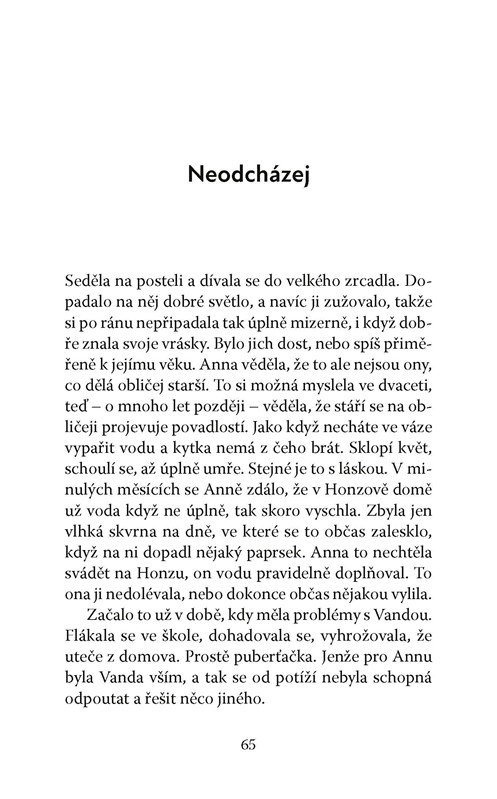 Neodcházej

Seděla na posteli a dívala se do velkého zrcadla. Dopadalo na něj dobré světlo, a navíc ji zužovalo, takže si po ránu nepřipadala tak úplně mizerně, i když dobře znala svoje vrásky. Bylo jich dost, nebo spíš přiměřeně k jejímu věku. Anna věděla, že to ale nejsou ony, co dělá obličej starší. To si možná myslela ve dvaceti, teď – o mnoho let později – věděla, že stáří se na obličeji projevuje povadlostí. Jako když necháte ve váze vypařit vodu a kytka nemá z čeho brát. Sklopí květ, schoulí se, až úplně umře. Stejné je to s láskou. V minulých měsících se Anně zdálo, že v Honzově domě už voda když ne úplně, tak skoro vyschla. Zbyla jen vlhká skvrna na dně, ve které se to občas zalesklo, když na ni dopadl nějaký paprsek. Anna to nechtěla svádět na Honzu, on vodu pravidelně doplňoval. To ona ji nedolévala, nebo dokonce občas nějakou vylila.

Začalo to už v době, kdy měla problémy s Vandou. Flákala se ve škole, dohadovala se, vyhrožovala, že uteče z domova. Prostě puberťačka. Jenže pro Annu byla Vanda vším, a tak se od potíží nebyla schopná odpoutat a řešit něco jiného.

65